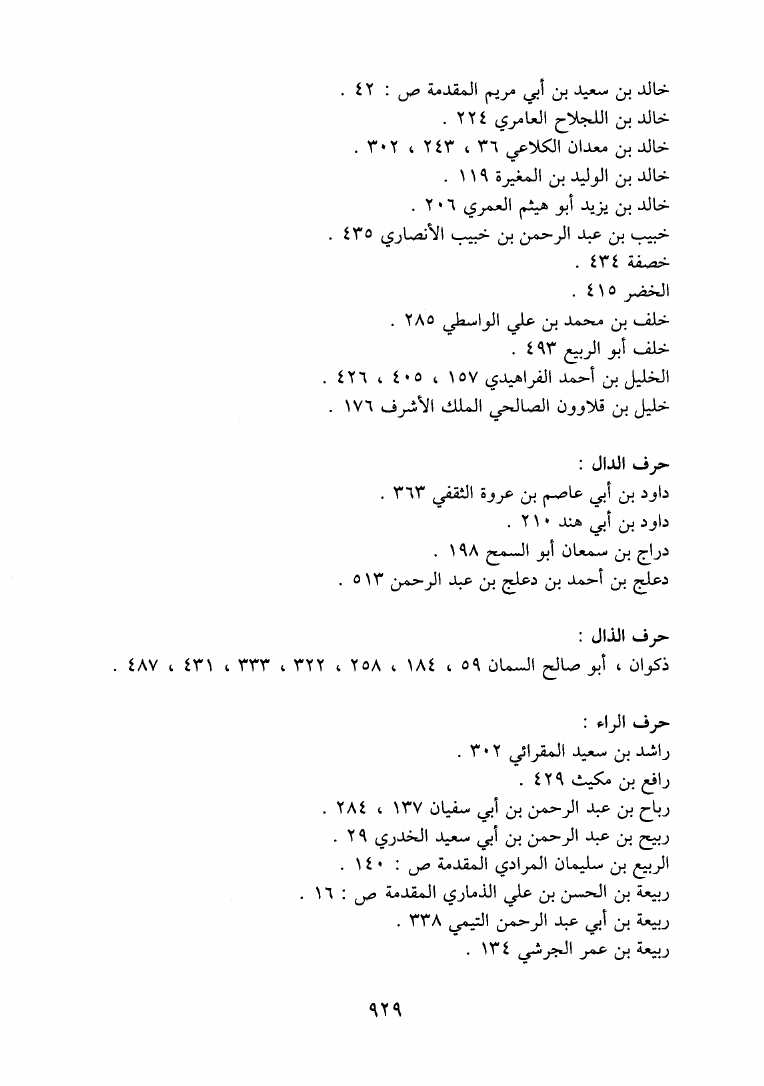 خالد بن سعيد بن أبي مريم المقدمة ص : ٤٢ .
خالد بن اللجلاح العامري ٢٢٤ .
خالد بن معدان الكلاعي ٣٦ ، ٢٤٣ ، ٣٠٢ .
خالد بن الوليد بن المغيرة ١١٩ .
خالد بن يزيد أبو هيثم العمري ٢٠٦ .
خبيب بن عبد الرحمن بن خبيب الأنصاري ٤٣٥ .
خصفة ٤٣٤ .
الخضر ٤١٥ .
خلف بن محمد بن علي الواسطي ٢٨٥ .
خلف أبو الربيع ٤٩٣ .
الخليل بن أحمد الفراهيدي ١٥٧ ، ٤٠٥ ، ٤٢٦ .
خليل بن قلاوون الصالحي الملك الأشرف ١٧٦ .

حرف الدال :
داود بن أبي عاصم بن عروة الثقفي ٣٦٣ .
داود بن أبي هند ٢١٠ .
دراج بن سمعان أبو السمح ١٩٨ .
دعلج بن أحمد بن دعلج بن عبد الرحمن ٥١٣ .

حرف الذال :
ذكوان ، أبو صالح السمان ٥٩ ، ١٨٤ ، ٢٥٨ ، ٣٢٢ ، ٣٣٣ ، ٤٣١ ، ٤٨٧ .

حرف الراء :
راشد بن سعيد المقرائي ٣٠٢ .
رافع بن مكيث ٤٢٩ .
رباح بن عبد الرحمن بن أبي سفيان ١٣٧ ، ٢٨٤ .
ربيح بن عبد الرحمن بن أبي سعيد الخدري ٢٩ .
الربيع بن سليمان المرادي المقدمة ص : ١٤٠ .
ربيعة بن الحسن بن علي الذماري المقدمة ص : ١٦ .
ربيعة بن أبي عبد الرحمن التيمي ٣٣٨ .
ربيعة بن عمر الجرشي ١٣٤ .

٩٢٩